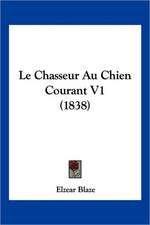 Le Chasseur Au Chien Courant V1 (1838)

Elzear Blaze